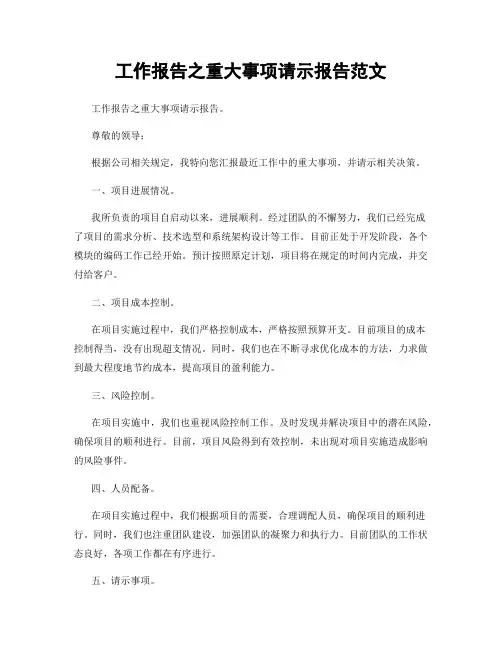 工作报告之重大事项请示报告范文

工作报告之重大事项请示报告。

尊敬的领导：

根据公司相关规定，我特向您汇报最近工作中的重大事项，并请示相关决策。

一、项目进展情况。

我所负责的项目自启动以来，进展顺利。经过团队的不懈努力，我们已经完成了项目的需求分析、技术选型和系统架构设计等工作。目前正处于开发阶段，各个模块的编码工作已经开始。预计按照原定计划，项目将在规定的时间内完成，并交付给客户。

二、项目成本控制。

在项目实施过程中，我们严格控制成本，严格按照预算开支。目前项目的成本控制得当，没有出现超支情况。同时，我们也在不断寻求优化成本的方法，力求做到最大程度地节约成本，提高项目的盈利能力。

三、风险控制。

在项目实施中，我们也重视风险控制工作。及时发现并解决项目中的潜在风险，确保项目的顺利进行。目前，项目风险得到有效控制，未出现对项目实施造成影响的风险事件。

四、人员配备。

在项目实施过程中，我们根据项目的需要，合理调配人员，确保项目的顺利进行。同时，我们也注重团队建设，加强团队的凝聚力和执行力。目前团队的工作状态良好，各项工作都在有序进行。

五、请示事项。